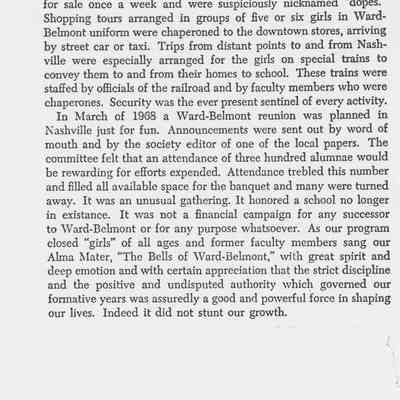 for sale once a week and were suspiciously nicknamed "dopes." Shopping tours arranged in groups of five or six girls in Ward-Belmont uniform were chaperoned to the downtown stores, arriving by street car or taxi. Trips from distant points to and from Nashville were especially arranged for the girls on special trains to convey them to and from their homes to school. These trains were staffed by officials of the railroad and by faculty members who were chaperones. Security was the ever present sentinel of every activity.

In March of 1968 a Ward-Belmont reunion was planned in Nashville just for fun. Announcements were sent out by word of mouth and by the society editor of one of the local papers. The committee felt that an attendance of three hundred alumnae would be rewarding for efforts expended. Attendance trebled this number and filled all available space for the banquet and many were turned away. It was an unusual gathering. It honored a school no longer in existance. It was not a financial campaign for any successor to Ward-Belmont or for any purpose whatsoever. As our program closed "girls" of all ages and former faculty members sang our Alma Mater, "The Bells of Ward-Belmont," with great spirit and deep emotion and with certain appreciation that the strict discipline and the positive and undisputed authority which governed our formative years was assuredly a good and powerful force in shaping our lives. Indeed it did not stunt our growth.